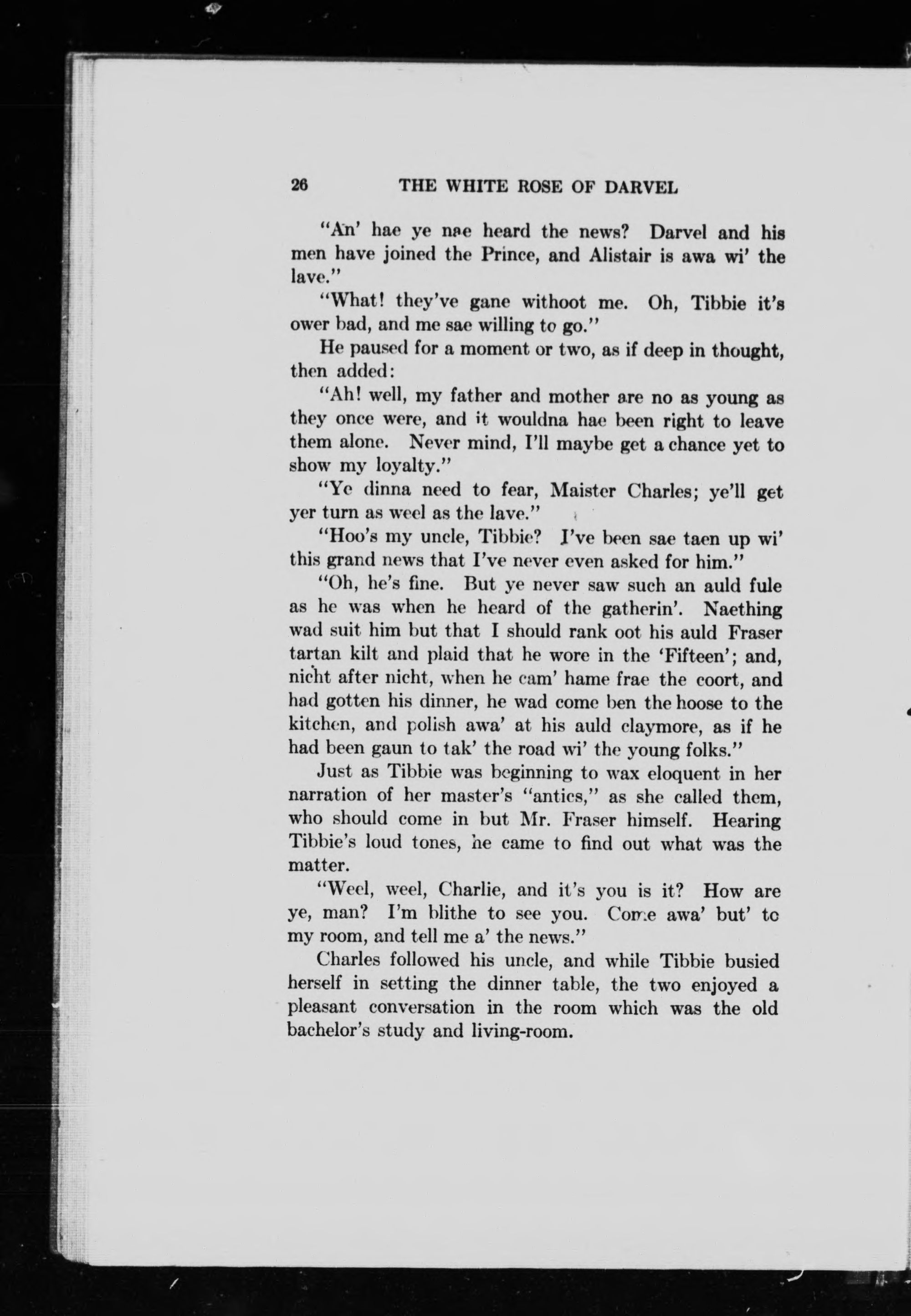 26 THE WHITE ROSE OF DARVEL

"An' hae ye nae heard the news? Darvel and his men have joined the Prince, and Alistair is awa wi' the lave."

"What! they've gane withoot me. Oh, Tibbie it's ower bad, and me sae willing to go."

He paused for a moment or two, as if deep in thought, then added:

"Ah! well, my father and mother are no as young as they once were, and it wouldna hae been right to leave them alone. Never mind, I'll maybe get a chance yet to show my loyalty."

"Ye dinna need to fear, Maister Charles; ye'll get yer turn as weel as the lave."

"Hoo's my uncle, Tibbie? I've been sae taen up wi' this grand news that I've never even asked for him."

"Oh, he's fine. But ye never saw such an auld fule as he was when he heard of the gatherin'. Naething wad suit him but that I should rank oot his auld Fraser tartan kilt and plaid that he wore in the 'Fifteen'; and, nicht after nicht, when he cam' hame frae the coort, and had gotten his dinner, he wad come ben the hoose to the kitchen, and polish awa' at his auld claymore, as if he had been gaun to tak' the road wi' the young folks."

Just as Tibbie was beginning to wax eloquent in her narration of her master's "antics," as she called them, who should come in but Mr. Fraser himself. Hearing Tibbie's loud tones, he came to find out what was the matter.

"Weel, weel, Charlie, and it's you is it? How are ye, man? I'm blithe to see you. Come awa' but' to my room, and tell me a' the news."

Charles followed his uncle, and while Tibbie busied herself in setting the dinner table, the two enjoyed a pleasant conversation in the room which was the old bachelor's study and living-room.